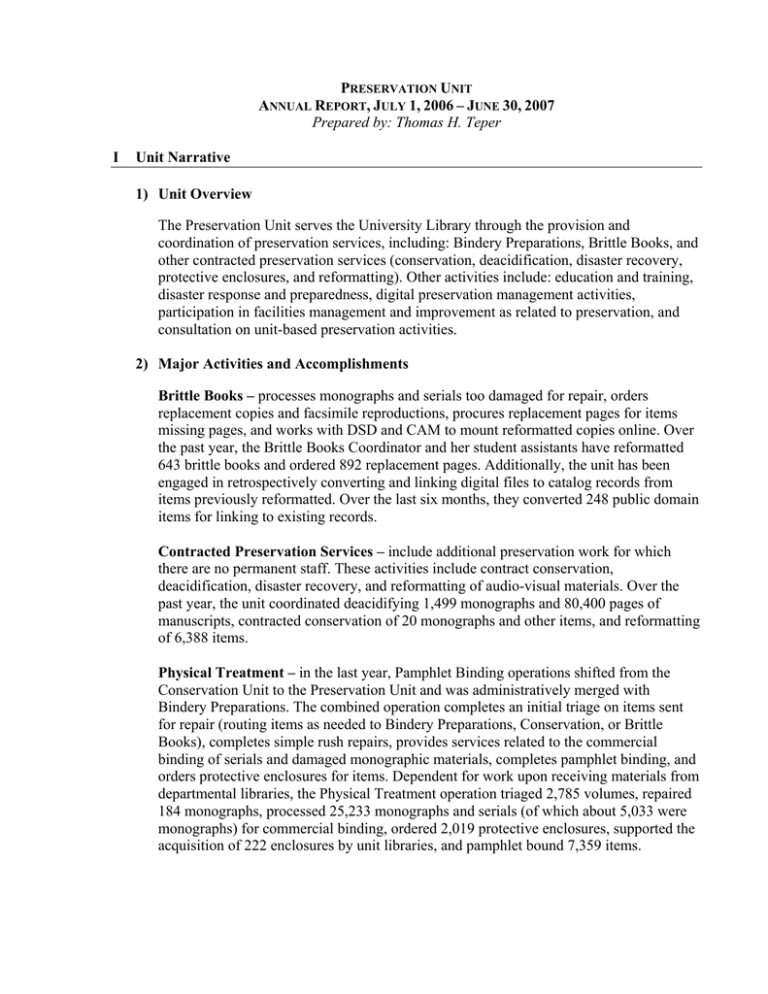 PRESERVATION UNIT
ANNUAL REPORT, JULY 1, 2006 – JUNE 30, 2007
Prepared by: Thomas H. Teper

I Unit Narrative

1) Unit Overview

The Preservation Unit serves the University Library through the provision and coordination of preservation services, including: Bindery Preparations, Brittle Books, and other contracted preservation services (conservation, deacidification, disaster recovery, protective enclosures, and reformatting). Other activities include: education and training, disaster response and preparedness, digital preservation management activities, participation in facilities management and improvement as related to preservation, and consultation on unit-based preservation activities.

2) Major Activities and Accomplishments

Brittle Books – processes monographs and serials too damaged for repair, orders replacement copies and facsimile reproductions, procures replacement pages for items missing pages, and works with DSD and CAM to mount reformatted copies online. Over the past year, the Brittle Books Coordinator and her student assistants have reformatted 643 brittle books and ordered 892 replacement pages. Additionally, the unit has been engaged in retrospectively converting and linking digital files to catalog records from items previously reformatted. Over the last six months, they converted 248 public domain items for linking to existing records.

Contracted Preservation Services – include additional preservation work for which there are no permanent staff. These activities include contract conservation, deacidification, disaster recovery, and reformatting of audio-visual materials. Over the past year, the unit coordinated deacidifying 1,499 monographs and 80,400 pages of manuscripts, contracted conservation of 20 monographs and other items, and reformatting of 6,388 items.

Physical Treatment – in the last year, Pamphlet Binding operations shifted from the Conservation Unit to the Preservation Unit and was administratively merged with Bindery Preparations. The combined operation completes an initial triage on items sent for repair (routing items as needed to Bindery Preparations, Conservation, or Brittle Books), completes simple rush repairs, provides services related to the commercial binding of serials and damaged monographic materials, completes pamphlet binding, and orders protective enclosures for items. Dependent for work upon receiving materials from departmental libraries, the Physical Treatment operation triaged 2,785 volumes, repaired 184 monographs, processed 25,233 monographs and serials (of which about 5,033 were monographs) for commercial binding, ordered 2,019 protective enclosures, supported the acquisition of 222 enclosures by unit libraries, and pamphlet bound 7,359 items.